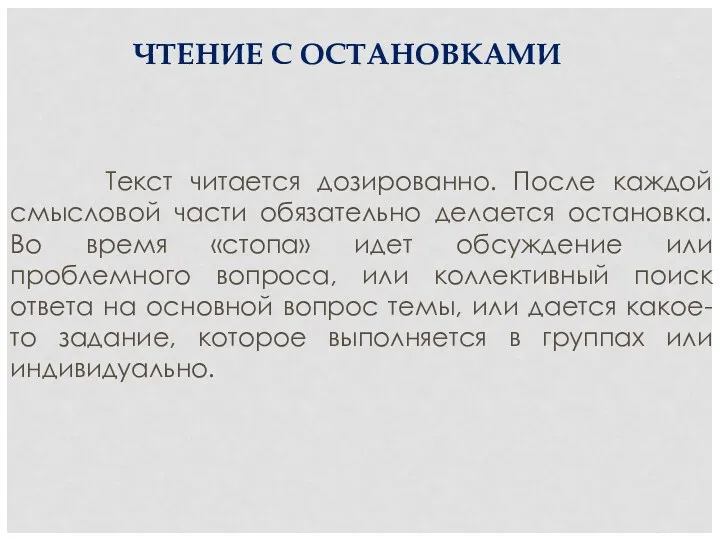 ЧТЕНИЕ С ОСТАНОВКАМИ

Текст читается дозированно. После каждой смысловой части обязательно делается остановка. Во время «стопа» идет обсуждение или проблемного вопроса, или коллективный поиск ответа на основной вопрос темы, или дается какое-то задание, которое выполняется в группах или индивидуально.